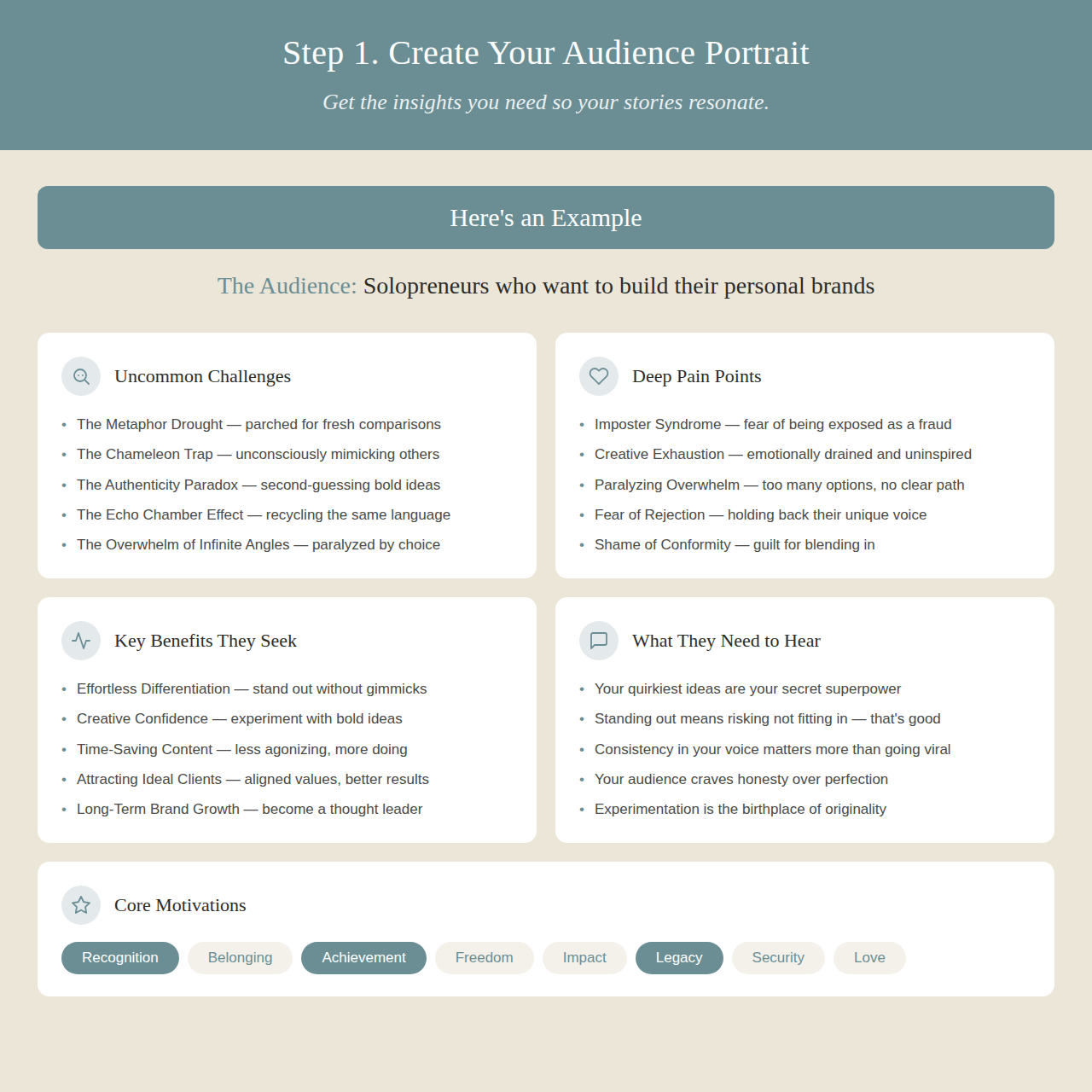 Step 1. Create Your Audience Portrait

Get the insights you need so your stories resonate.

Here's an Example

The Audience: Solopreneurs who want to build their personal brands

Uncommon Challenges

• The Metaphor Drought — parched for fresh comparisons
• The Chameleon Trap — unconsciously mimicking others
• The Authenticity Paradox — second-guessing bold ideas
• The Echo Chamber Effect — recycling the same language
• The Overwhelm of Infinite Angles — paralyzed by choice

Deep Pain Points

• Imposter Syndrome — fear of being exposed as a fraud
• Creative Exhaustion — emotionally drained and uninspired
• Paralyzing Overwhelm — too many options, no clear path
• Fear of Rejection — holding back their unique voice
• Shame of Conformity — guilt for blending in

Key Benefits They Seek

• Effortless Differentiation — stand out without gimmicks
• Creative Confidence — experiment with bold ideas
• Time-Saving Content — less agonizing, more doing
• Attracting Ideal Clients — aligned values, better results
• Long-Term Brand Growth — become a thought leader

What They Need to Hear

• Your quirkiest ideas are your secret superpower
• Standing out means risking not fitting in — that's good
• Consistency in your voice matters more than going viral
• Your audience craves honesty over perfection
• Experimentation is the birthplace of originality

Core Motivations

Recognition Belonging Achievement Freedom Impact Legacy Security Love